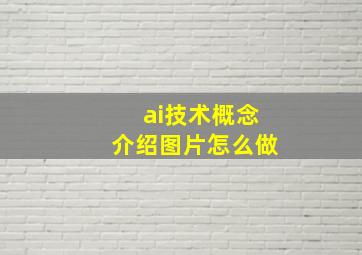 ai技术概念
介绍图片怎么做